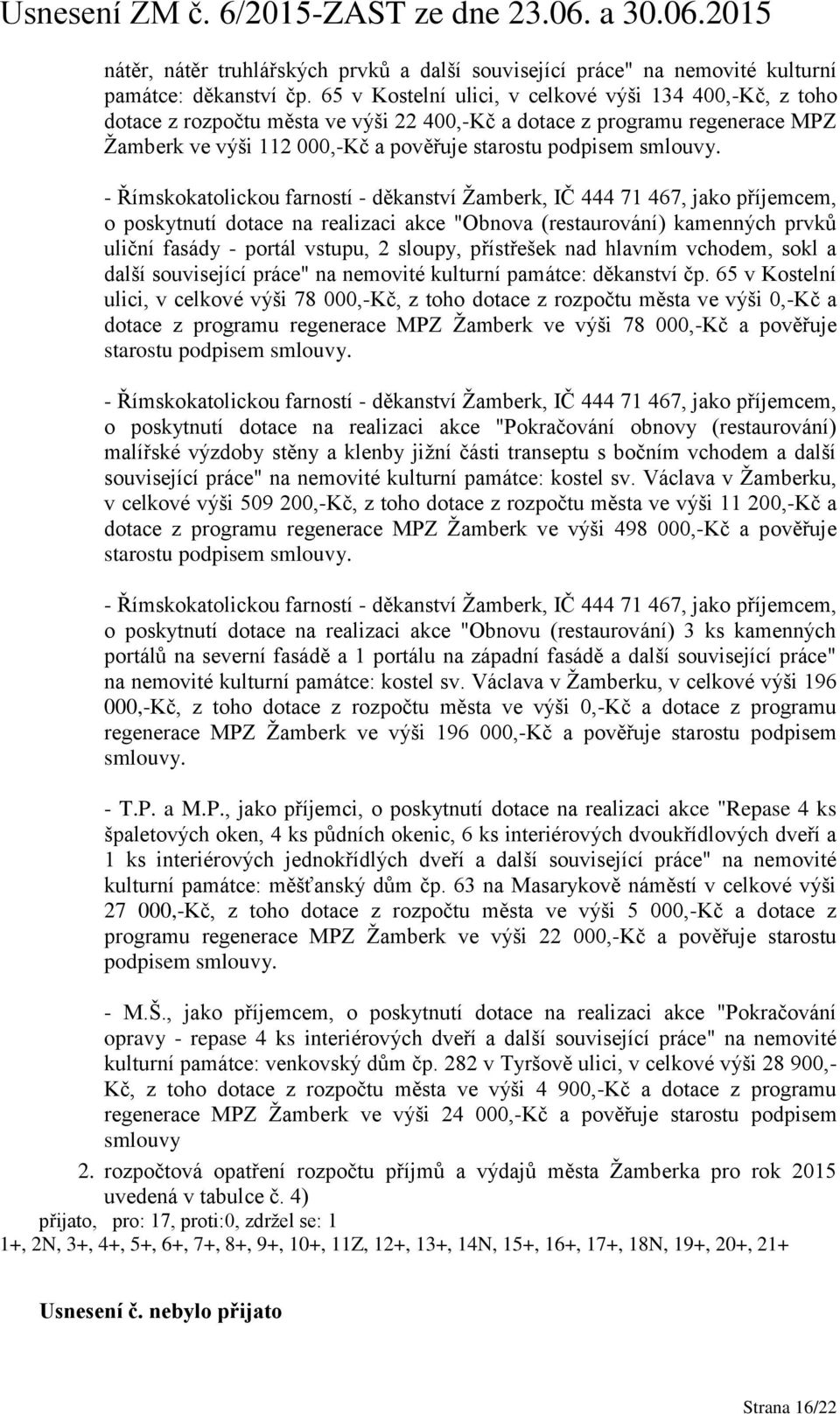 Usnesení ZM č. 6/2015-ZAST ze dne 23.06. a 30.06.2015

nátěr, nátěr truhlářských prvků a další související práce" na nemovité kulturní památce: děkanství čp. 65 v Kostelní ulici, v celkové výši 134 400,-Kč, z toho dotace z rozpočtu města ve výši 22 400,-Kč a dotace z programu regenerace MPZ Žamberk ve výši 112 000,-Kč a pověřuje starostu podpisem smlouvy.

- Římskokatolickou farností - děkanství Žamberk, IČ 444 71 467, jako příjemcem, o poskytnutí dotace na realizaci akce "Obnova (restaurování) kamenných prvků uliční fasády - portál vstupu, 2 sloupy, přístřešek nad hlavním vchodem, sokl a další související práce" na nemovité kulturní památce: děkanství čp. 65 v Kostelní ulici, v celkové výši 78 000,-Kč, z toho dotace z rozpočtu města ve výši 0,-Kč a dotace z programu regenerace MPZ Žamberk ve výši 78 000,-Kč a pověřuje starostu podpisem smlouvy.

- Římskokatolickou farností - děkanství Žamberk, IČ 444 71 467, jako příjemcem, o poskytnutí dotace na realizaci akce "Pokračování obnovy (restaurování) malířské výzdoby stěny a klenby jižní části transeptu s bočním vchodem a další související práce" na nemovité kulturní památce: kostel sv. Václava v Žamberku, v celkové výši 509 200,-Kč, z toho dotace z rozpočtu města ve výši 11 200,-Kč a dotace z programu regenerace MPZ Žamberk ve výši 498 000,-Kč a pověřuje starostu podpisem smlouvy.

- Římskokatolickou farností - děkanství Žamberk, IČ 444 71 467, jako příjemcem, o poskytnutí dotace na realizaci akce "Obnovu (restaurování) 3 ks kamenných portálů na severní fasádě a 1 portálu na západní fasádě a další související práce" na nemovité kulturní památce: kostel sv. Václava v Žamberku, v celkové výši 196 000,-Kč, z toho dotace z rozpočtu města ve výši 0,-Kč a dotace z programu regenerace MPZ Žamberk ve výši 196 000,-Kč a pověřuje starostu podpisem smlouvy.

- T.P. a M.P., jako příjemci, o poskytnutí dotace na realizaci akce "Repase 4 ks špaletových oken, 4 ks půdních okenic, 6 ks interiérových dvoukřídlových dveří a 1 ks interiérových jednokřídlých dveří a další související práce" na nemovité kulturní památce: měšťanský dům čp. 63 na Masarykově náměstí v celkové výši 27 000,-Kč, z toho dotace z rozpočtu města ve výši 5 000,-Kč a dotace z programu regenerace MPZ Žamberk ve výši 22 000,-Kč a pověřuje starostu podpisem smlouvy.

- M.Š., jako příjemcem, o poskytnutí dotace na realizaci akce "Pokračování opravy - repase 4 ks interiérových dveří a další související práce" na nemovité kulturní památce: venkovský dům čp. 282 v Tyršově ulici, v celkové výši 28 900,-Kč, z toho dotace z rozpočtu města ve výši 4 900,-Kč a dotace z programu regenerace MPZ Žamberk ve výši 24 000,-Kč a pověřuje starostu podpisem smlouvy

2. rozpočtová opatření rozpočtu příjmů a výdajů města Žamberka pro rok 2015 uvedená v tabulce č. 4)

přijato, pro: 17, proti:0, zdržel se: 1
1+, 2N, 3+, 4+, 5+, 6+, 7+, 8+, 9+, 10+, 11Z, 12+, 13+, 14N, 15+, 16+, 17+, 18N, 19+, 20+, 21+

Usnesení č. nebylo přijato

Strana 16/22